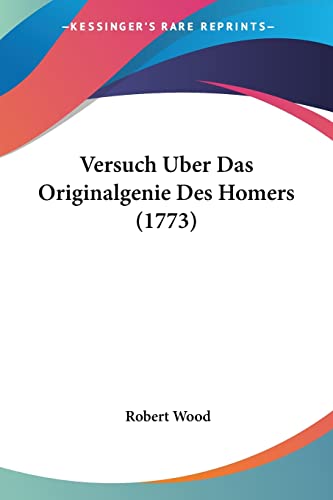 —KESSINGER'S RARE REPRINTS—

Versuch Uber Das Originalgenie Des Homers (1773)

Robert Wood